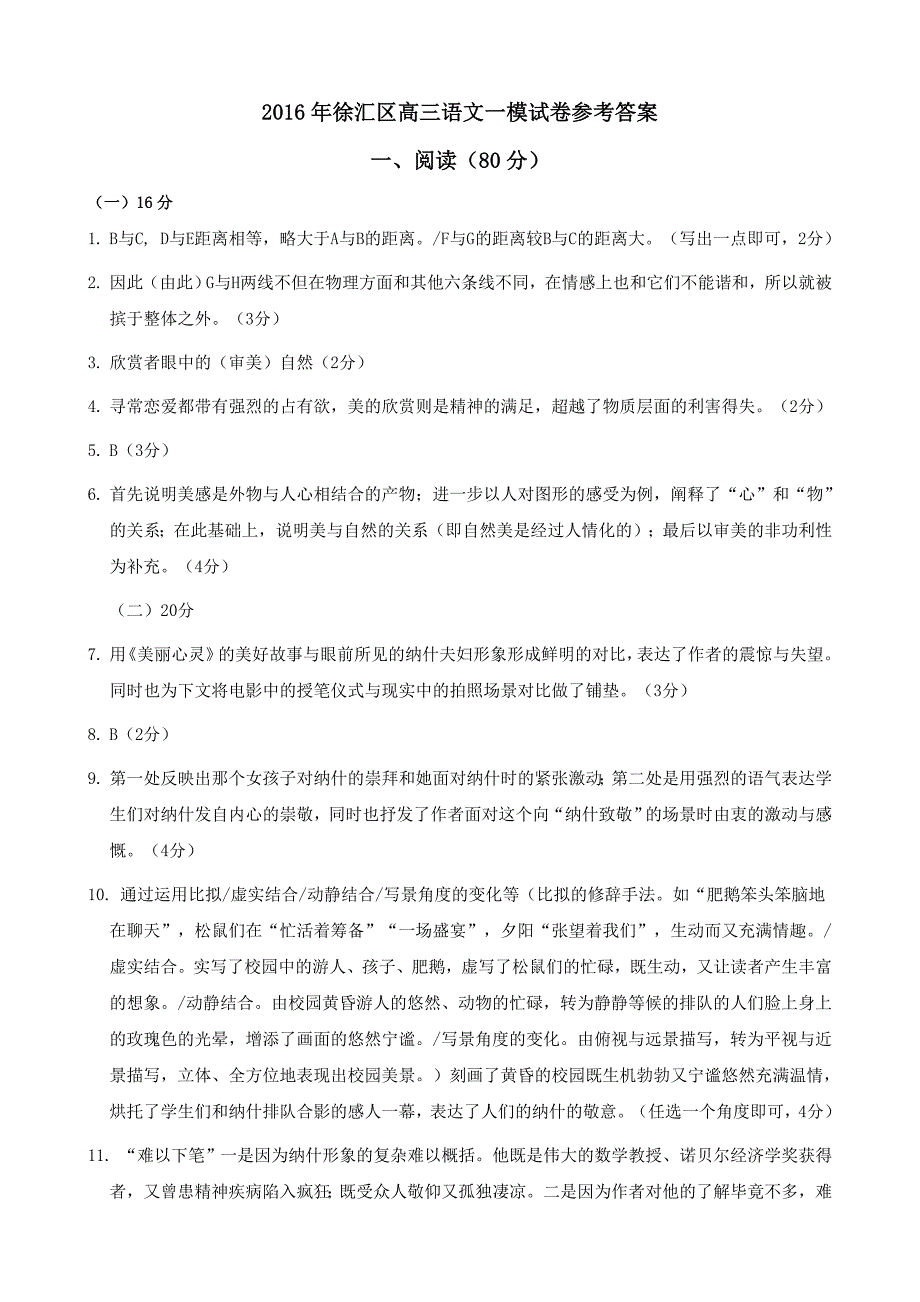 2016年徐汇区高三语文一模试卷参考答案

一、阅读（80分）

（一）16分

1. B与C, D与E距离相等，略大于A与B的距离。/F与G的距离较B与C的距离大。（写出一点即可，2分）

2. 因此（由此）G与H两线不但在物理方面和其他六条线不同，在情感上也和它们不能谐和，所以就被摈于整体之外。（3分）

3. 欣赏者眼中的（审美）自然（2分）

4. 寻常恋爱都带有强烈的占有欲，美的欣赏则是精神的满足，超越了物质层面的利害得失。（2分）

5. B（3分）

6. 首先说明美感是外物与人心相结合的产物；进一步以人对图形的感受为例，阐释了“心”和“物”的关系；在此基础上，说明美与自然的关系（即自然美是经过人情化的）；最后以审美的非功利性为补充。（4分）

（二）20分

7. 用《美丽心灵》的美好故事与眼前所见的纳什夫妇形象形成鲜明的对比，表达了作者的震惊与失望。同时也为下文将电影中的授笔仪式与现实中的拍照场景对比做了铺垫。（3分）

8. B（2分）

9. 第一处反映出那个女孩子对纳什的崇拜和她面对纳什时的紧张激动；第二处是用强烈的语气表达学生们对纳什发自内心的崇敬，同时也抒发了作者面对这个向“纳什致敬”的场景时由衷的激动与感慨。（4分）

10. 通过运用比拟/虚实结合/动静结合/写景角度的变化等（比拟的修辞手法。如“肥鹅笨头笨脑地在聊天”，松鼠们在“忙活着筹备”“一场盛宴”，夕阳“张望着我们”，生动而又充满情趣。/虚实结合。实写了校园中的游人、孩子、肥鹅，虚写了松鼠们的忙碌，既生动，又让读者产生丰富的想象。/动静结合。由校园黄昏游人的悠然、动物的忙碌，转为静静等候的排队的人们脸上身上的玫瑰色的光晕，增添了画面的悠然宁谧。/写景角度的变化。由俯视与远景描写，转为平视与近景描写，立体、全方位地表现出校园美景。）刻画了黄昏的校园既生机勃勃又宁谧悠然充满温情，烘托了学生们和纳什排队合影的感人一幕，表达了人们的纳什的敬意。（任选一个角度即可，4分）

11. “难以下笔”一是因为纳什形象的复杂难以概括。他既是伟大的数学教授、诺贝尔经济学奖获得者，又曾患精神疾病陷入疯狂；既受众人敬仰又孤独凄凉。二是因为作者对他的了解毕竟不多，难